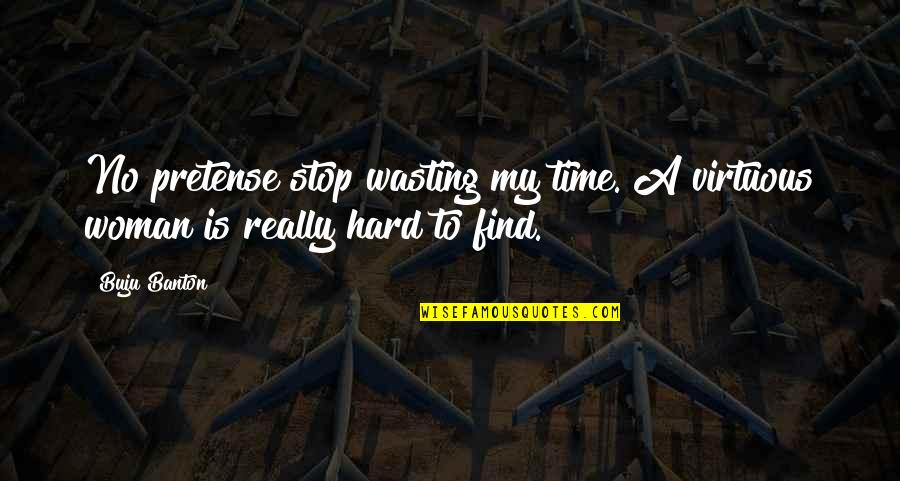 No pretense stop wasting my time. A virtuous woman is really hard to find.

Buju Banton

WISEFAMOUSQUOTES.COM